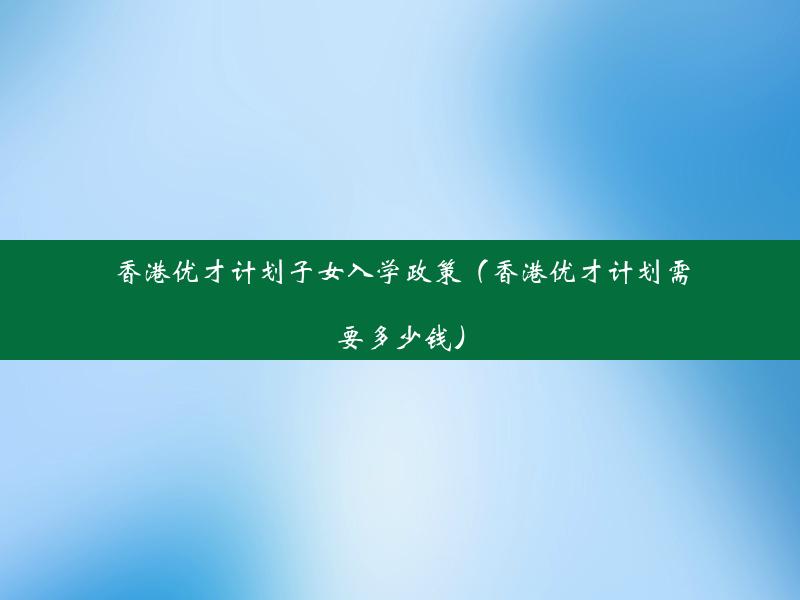 香港优才计划子女入学政策（香港优才计划需要多少钱）